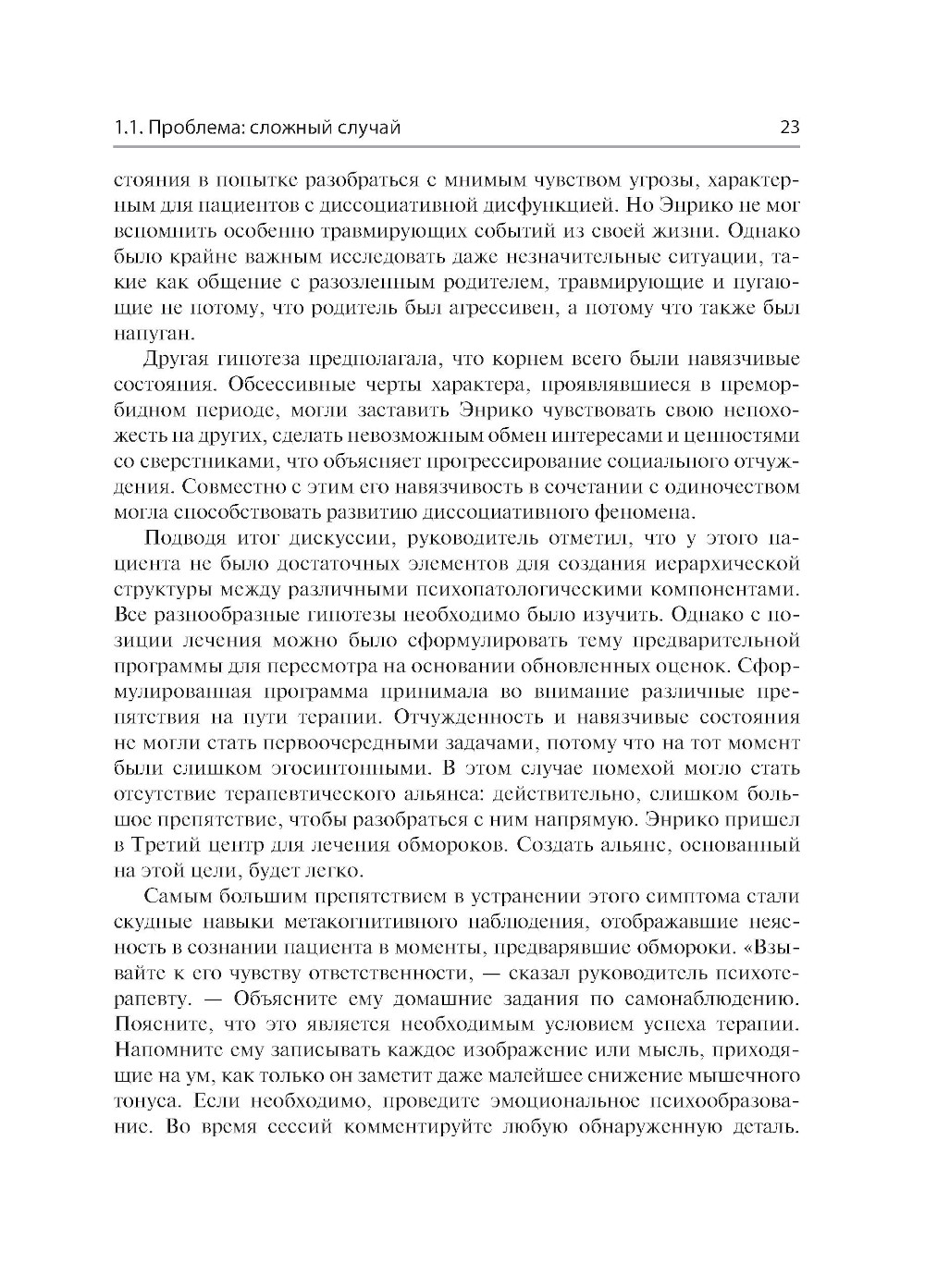 1.1. Проблема: сложный случай 23

стояния в попытке разобраться с мнимым чувством угрозы, характерным для пациентов с диссоциативной дисфункцией. Но Энрико не мог вспомнить особенно травмирующих событий из своей жизни. Однако было крайне важным исследовать даже незначительные ситуации, такие как общение с разозленным родителем, травмирующие и пугающие не потому, что родитель был агрессивен, а потому что также был напуган.

Другая гипотеза предполагала, что корнем всего были навязчивые состояния. Обсессивные черты характера, проявлявшиеся в преморбидном периоде, могли заставить Энрико чувствовать свою непохожесть на других, сделать невозможным обмен интересами и ценностями со сверстниками, что объясняет прогрессирование социального отчуждения. Совместно с этим его навязчивость в сочетании с одиночеством могла способствовать развитию диссоциативного феномена.

Подводя итог дискуссии, руководитель отметил, что у этого пациента не было достаточных элементов для создания иерархической структуры между различными психопатологическими компонентами. Все разнообразные гипотезы необходимо было изучить. Однако с позиции лечения можно было сформулировать тему предварительной программы для пересмотра на основании обновленных оценок. Сформулированная программа принимала во внимание различные препятствия на пути терапии. Отчужденность и навязчивые состояния не могли стать первоочередными задачами, потому что на тот момент были слишком эгосинтонными. В этом случае помехой могло стать отсутствие терапевтического альянса: действительно, слишком большое препятствие, чтобы разобраться с ним напрямую. Энрико пришел в Третий центр для лечения обмороков. Создать альянс, основанный на этой цели, будет легко.

Самым большим препятствием в устранении этого симптома стали скудные навыки метакогнитивного наблюдения, отображавшие неясность в сознании пациента в моменты, предварявшие обмороки. «Взывайте к его чувству ответственности, — сказал руководитель психотерапевту. — Объясните ему домашние задания по самонаблюдению. Поясните, что это является необходимым условием успеха терапии. Напомните ему записывать каждое изображение или мысль, приходящие на ум, как только он заметит даже малейшее снижение мышечного тонуса. Если необходимо, проведите эмоциональное психообразование. Во время сессий комментируйте любую обнаруженную деталь.